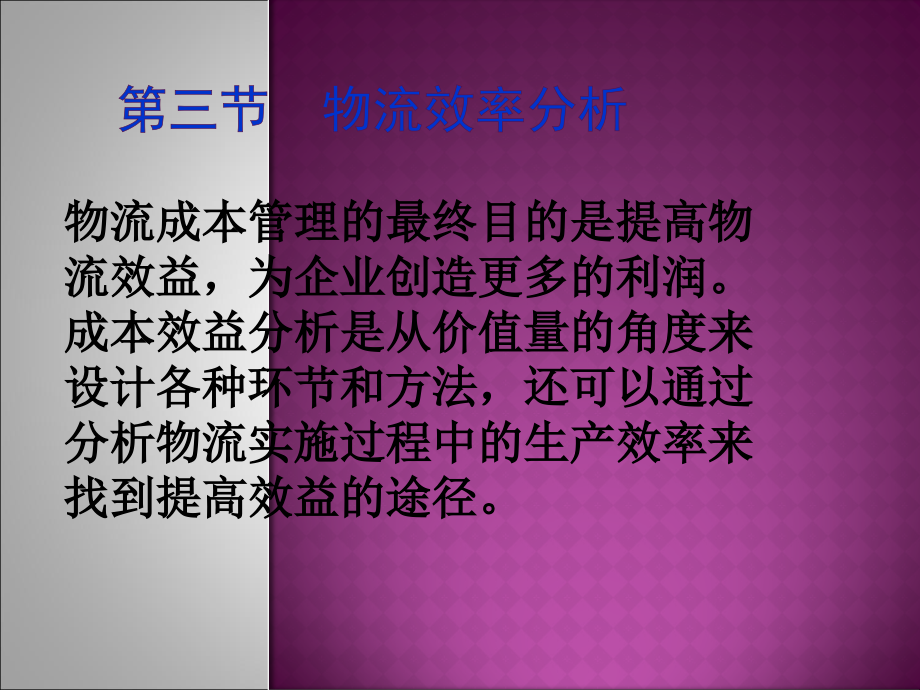 第三节　物流效率分析

物流成本管理的最终目的是提高物流效益，为企业创造更多的利润。成本效益分析是从价值量的角度来设计各种环节和方法，还可以通过分析物流实施过程中的生产效率来找到提高效益的途径。